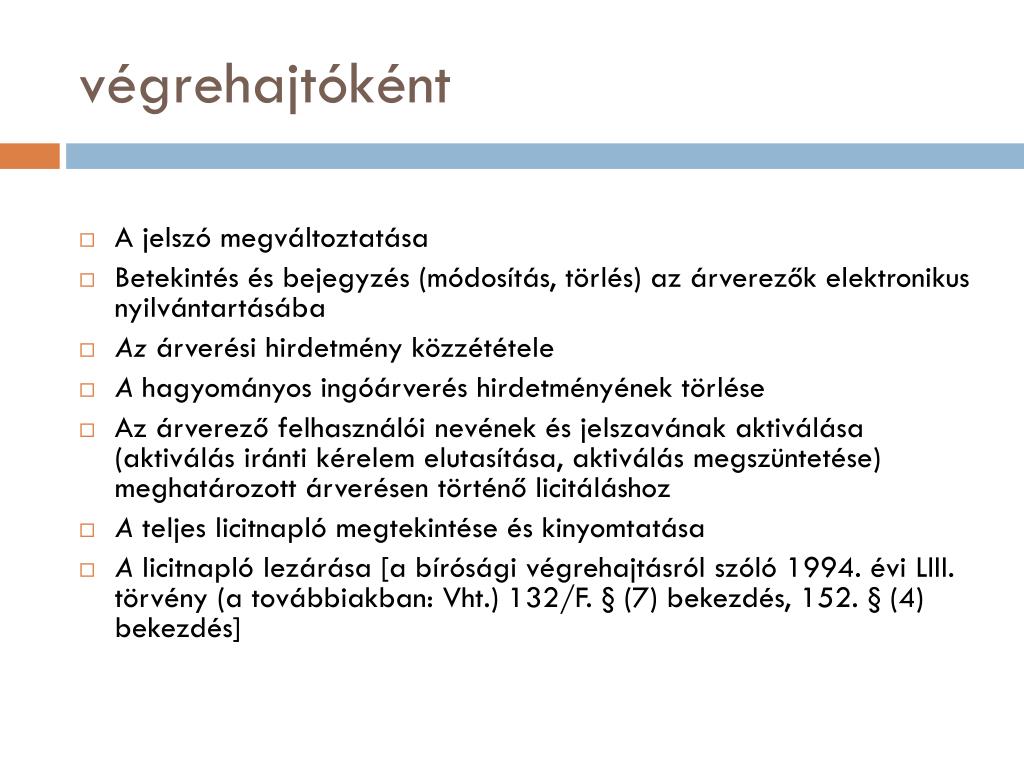 végrehajtóként

A jelszó megváltoztatása
Betekintés és bejegyzés (módosítás, törlés) az árverezők elektronikus nyilvántartásába
Az árverési hirdetmény közzététele
A hagyományos ingóárverés hirdetményének törlése
Az árverező felhasználói nevének és jelszavának aktiválása (aktiválás iránti kérelem elutasítása, aktiválás megszüntetése) meghatározott árverésen történő licitáláshoz
A teljes licitnapló megtekintése és kinyomtatása
A licitnapló lezárása [a bírósági végrehajtásról szóló 1994. évi LIII. törvény (a továbbiakban: Vht.) 132/F. § (7) bekezdés, 152. § (4) bekezdés]